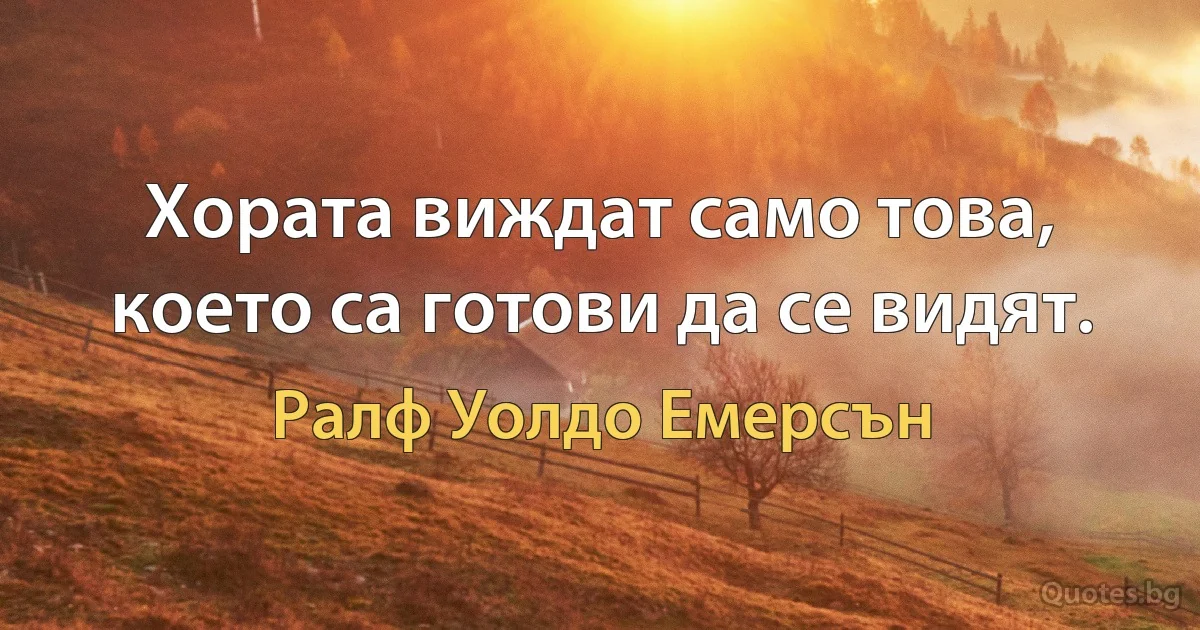 Хората виждат само това, което са готови да се видят.

Ралф Уолдо Емерсън

Quotes.bg